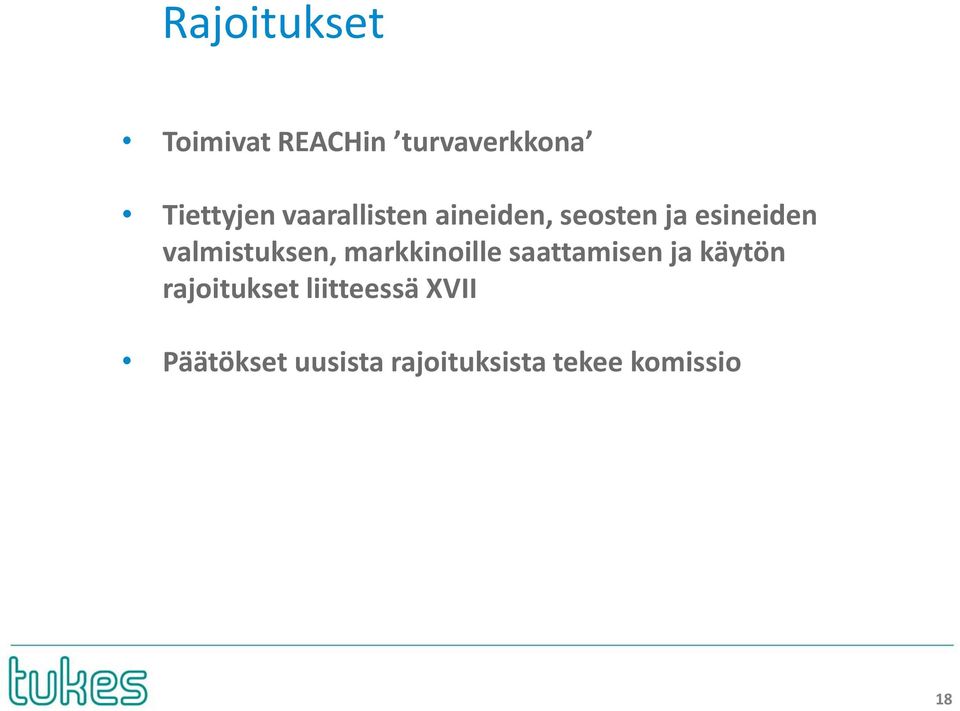 Rajoitukset

• Toimivat REACHin ’turvaverkkona’

• Tiettyjen vaarallisten aineiden, seosten ja esineiden valmistuksen, markkinoille saattamisen ja käytön rajoitukset liitteessä XVII

• Päätökset uusista rajoituksista tekee komissio

tukes

18